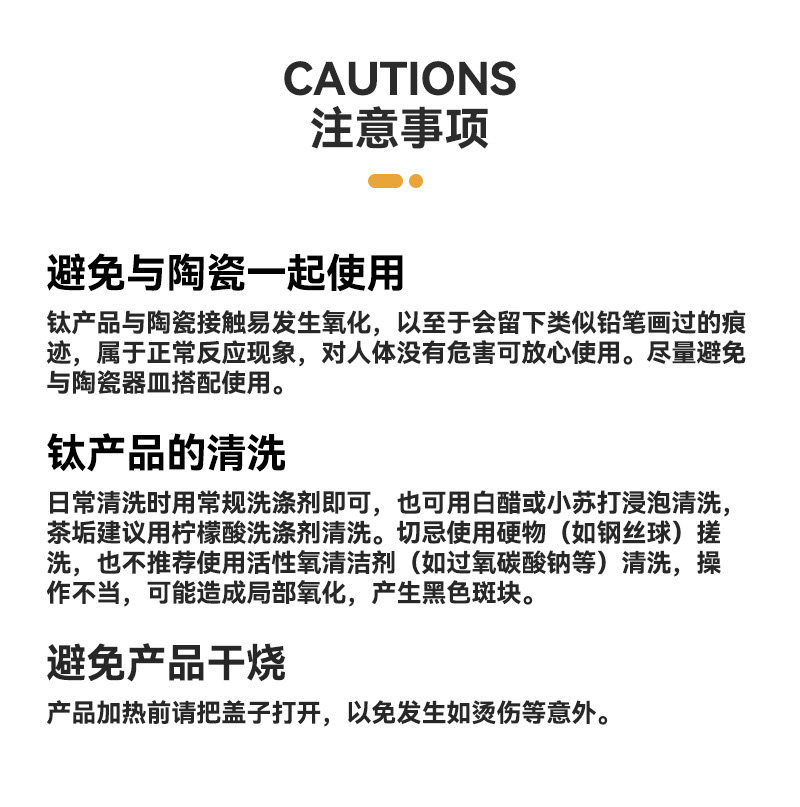 CAUTIONS
注意事项

避免与陶瓷一起使用

钛产品与陶瓷接触易发生氧化，以至于会留下类似铅笔画过的痕迹，属于正常反应现象，对人体没有危害可放心使用。尽量避免与陶瓷器皿搭配使用。

钛产品的清洗

日常清洗时用常规洗涤剂即可，也可用白醋或小苏打浸泡清洗，茶垢建议用柠檬酸洗涤剂清洗。切忌使用硬物（如钢丝球）搓洗，也不推荐使用活性氧清洁剂（如过氧碳酸钠等）清洗，操作不当，可能造成局部氧化，产生黑色斑块。

避免产品干烧

产品加热前请把盖子打开，以免发生如烫伤等意外。